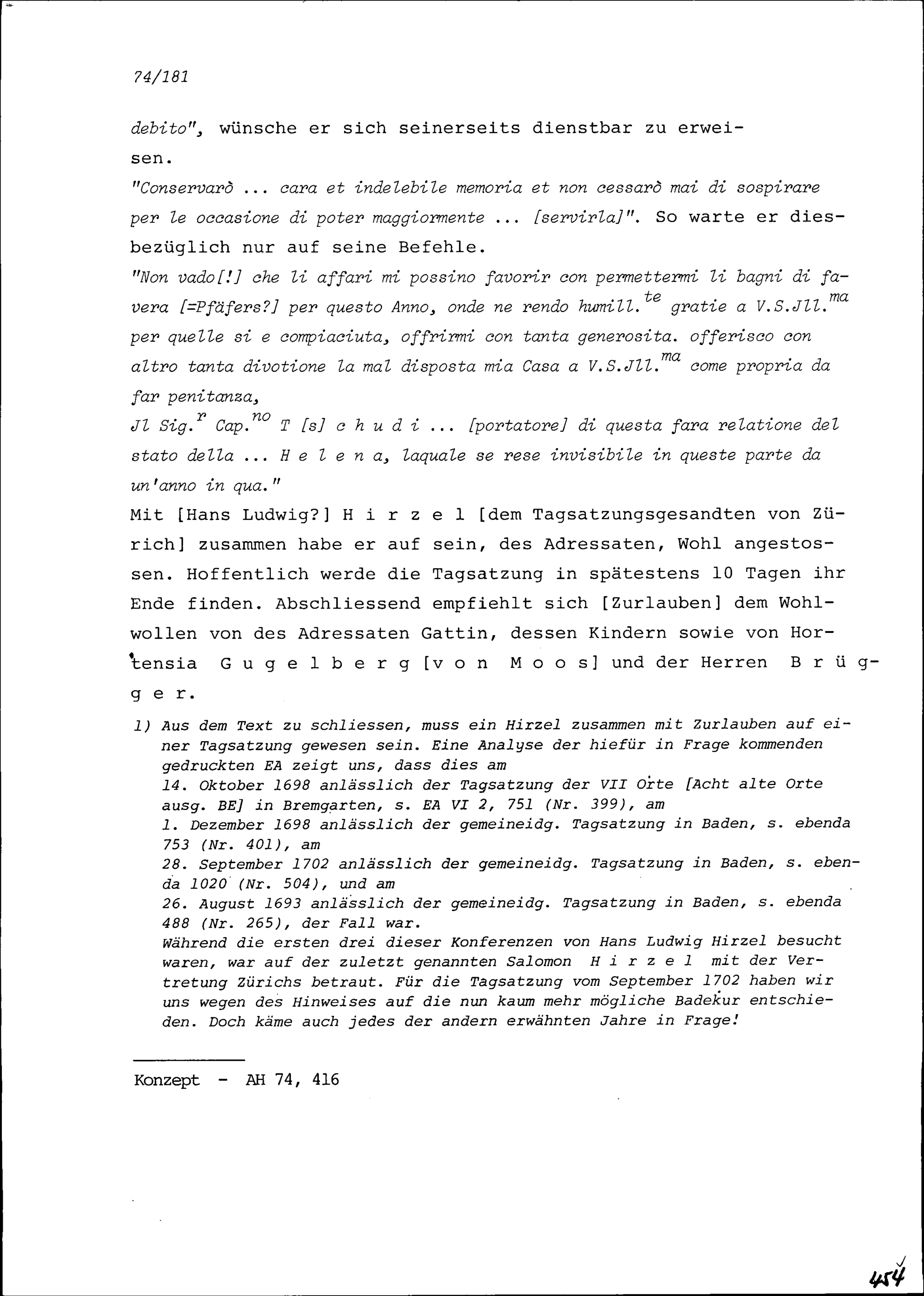 74/181

debito", wünsche er sich seinerseits dienstbar zu erweisen.

"Conservarò ... cara et indelebile memoria et non cessarò mai di sospirare per le occasione di poter maggiormente ... [servirla]". So warte er diesbezüglich nur auf seine Befehle.

"Non vado[!] che li affari mi possino favorir con permettermi li bagni di favera [=Pfäfers?] per questo Anno, onde ne rendo humill.$^{te}$ gratie a V.S.Jll.$^{ma}$ per quelle si e compiaciuta, offrirmi con tanta generosita. offerisco con altro tanta divotione la mal disposta mia Casa a V.S.Jll.$^{ma}$ come propria da far penitanza,

Jl Sig.$^{r}$ Cap.$^{no}$ T [s] c h u d i ... [portatore] di questa fara relatione del stato della ... H e l e n a, laquale se rese invisibile in queste parte da un'anno in qua."

Mit [Hans Ludwig?] H i r z e l [dem Tagsatzungsgesandten von Zürich] zusammen habe er auf sein, des Adressaten, Wohl angestossen. Hoffentlich werde die Tagsatzung in spätestens 10 Tagen ihr Ende finden. Abschliessend empfiehlt sich [Zurlauben] dem Wohlwollen von des Adressaten Gattin, dessen Kindern sowie von Hortensia G u g e l b e r g [v o n M o o s] und der Herren B r ü g g e r.

1) Aus dem Text zu schliessen, muss ein Hirzel zusammen mit Zurlauben auf einer Tagsatzung gewesen sein. Eine Analyse der hiefür in Frage kommenden gedruckten EA zeigt uns, dass dies am
14. Oktober 1698 anlässlich der Tagsatzung der VII Orte [Acht alte Orte ausg. BE] in Bremgarten, s. EA VI 2, 751 (Nr. 399), am
1. Dezember 1698 anlässlich der gemeineidg. Tagsatzung in Baden, s. ebenda 753 (Nr. 401), am
28. September 1702 anlässlich der gemeineidg. Tagsatzung in Baden, s. ebenda 1020 (Nr. 504), und am
26. August 1693 anlässlich der gemeineidg. Tagsatzung in Baden, s. ebenda 488 (Nr. 265), der Fall war.
Während die ersten drei dieser Konferenzen von Hans Ludwig Hirzel besucht waren, war auf der zuletzt genannten Salomon H i r z e l mit der Vertretung Zürichs betraut. Für die Tagsatzung vom September 1702 haben wir uns wegen des Hinweises auf die nun kaum mehr mögliche Badekur entschieden. Doch käme auch jedes der andern erwähnten Jahre in Frage!

Konzept - AH 74, 416

454